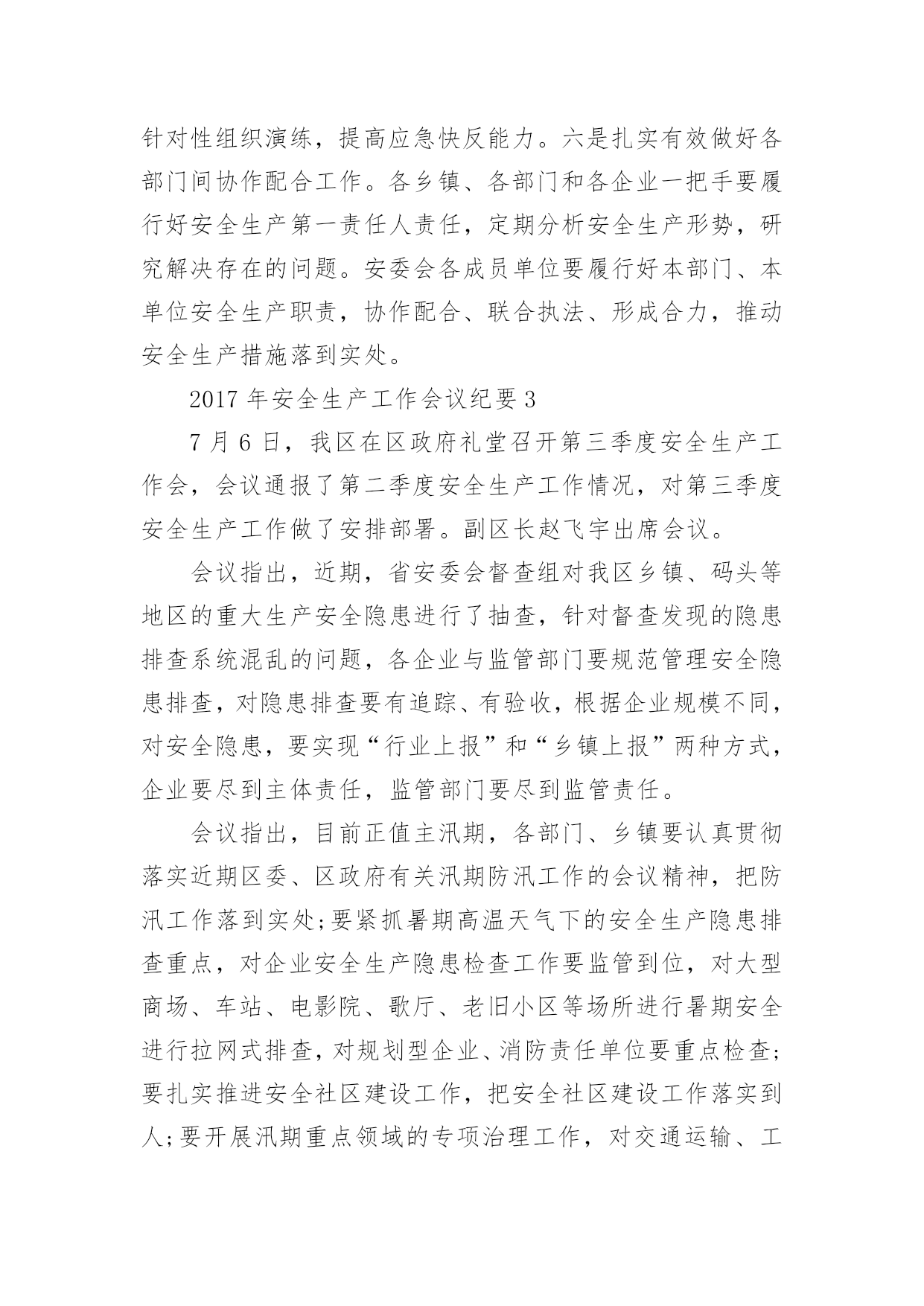 针对性组织演练，提高应急快反能力。六是扎实有效做好各部门间协作配合工作。各乡镇、各部门和各企业一把手要履行好安全生产第一责任人责任，定期分析安全生产形势，研究解决存在的问题。安委会各成员单位要履行好本部门、本单位安全生产职责，协作配合、联合执法、形成合力，推动安全生产措施落到实处。

2017 年安全生产工作会议纪要 3

7 月 6 日，我区在区政府礼堂召开第三季度安全生产工作会，会议通报了第二季度安全生产工作情况，对第三季度安全生产工作做了安排部署。副区长赵飞宇出席会议。

会议指出，近期，省安委会督查组对我区乡镇、码头等地区的重大生产安全隐患进行了抽查，针对督查发现的隐患排查系统混乱的问题，各企业与监管部门要规范管理安全隐患排查，对隐患排查要有追踪、有验收，根据企业规模不同，对安全隐患，要实现“行业上报”和“乡镇上报”两种方式，企业要尽到主体责任，监管部门要尽到监管责任。

会议指出，目前正值主汛期，各部门、乡镇要认真贯彻落实近期区委、区政府有关汛期防汛工作的会议精神，把防汛工作落到实处;要紧抓暑期高温天气下的安全生产隐患排查重点，对企业安全生产隐患检查工作要监管到位，对大型商场、车站、电影院、歌厅、老旧小区等场所进行暑期安全进行拉网式排查，对规划型企业、消防责任单位要重点检查;要扎实推进安全社区建设工作，把安全社区建设工作落实到人;要开展汛期重点领域的专项治理工作，对交通运输、工